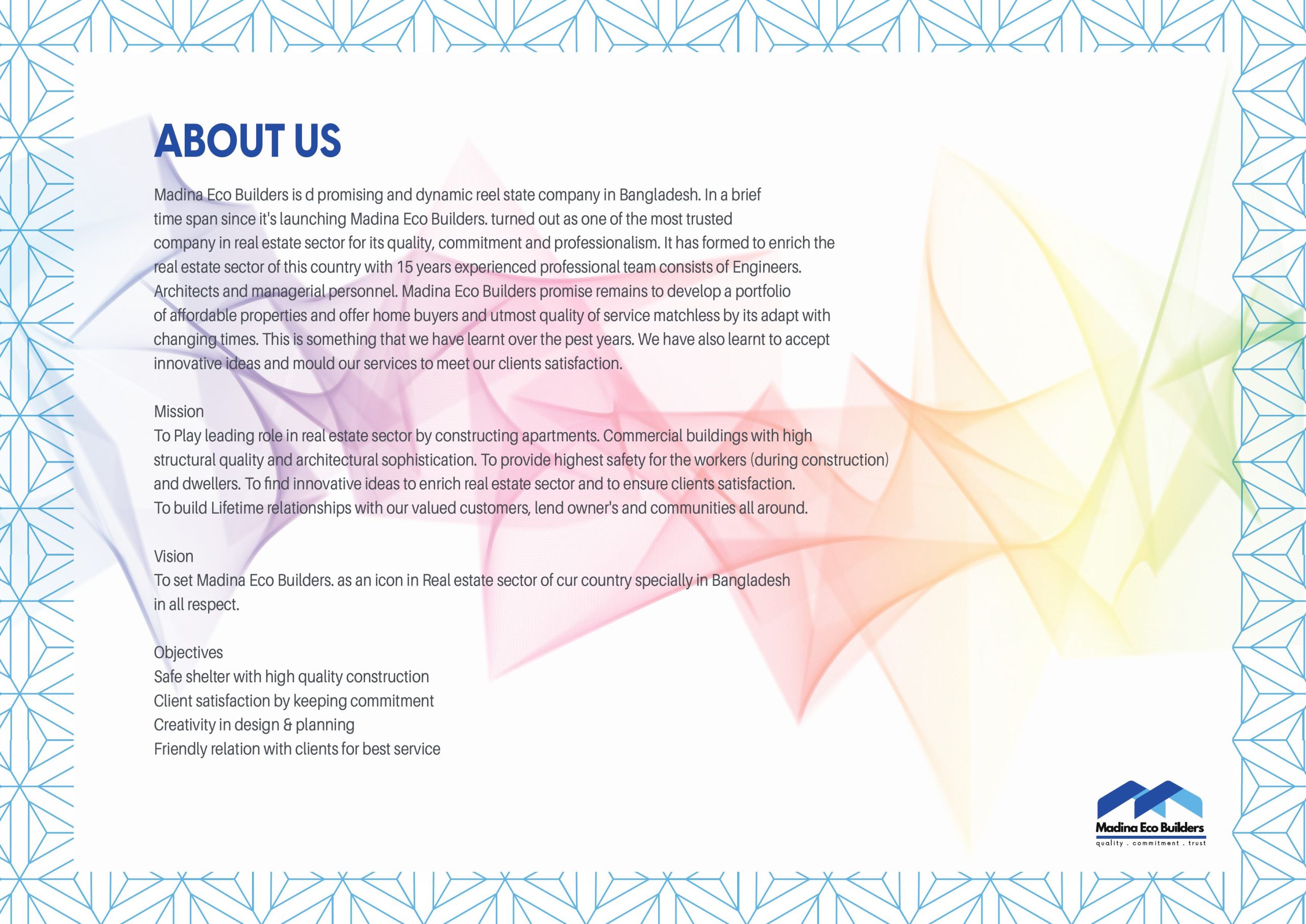 ABOUT US

Madina Eco Builders is d promising and dynamic reel state company in Bangladesh. In a brief time span since it's launching Madina Eco Builders. turned out as one of the most trusted company in real estate sector for its quality, commitment and professionalism. It has formed to enrich the real estate sector of this country with 15 years experienced professional team consists of Engineers. Architects and managerial personnel. Madina Eco Builders promise remains to develop a portfolio of affordable properties and offer home buyers and utmost quality of service matchless by its adapt with changing times. This is something that we have learnt over the pest years. We have also learnt to accept innovative ideas and mould our services to meet our clients satisfaction.

Mission
To Play leading role in real estate sector by constructing apartments. Commercial buildings with high structural quality and architectural sophistication. To provide highest safety for the workers (during construction) and dwellers. To find innovative ideas to enrich real estate sector and to ensure clients satisfaction. To build Lifetime relationships with our valued customers, lend owner's and communities all around.

Vision
To set Madina Eco Builders. as an icon in Real estate sector of cur country specially in Bangladesh in all respect.

Objectives
Safe shelter with high quality construction
Client satisfaction by keeping commitment
Creativity in design & planning
Friendly relation with clients for best service

Madina Eco Builders
quality . commitment . trust